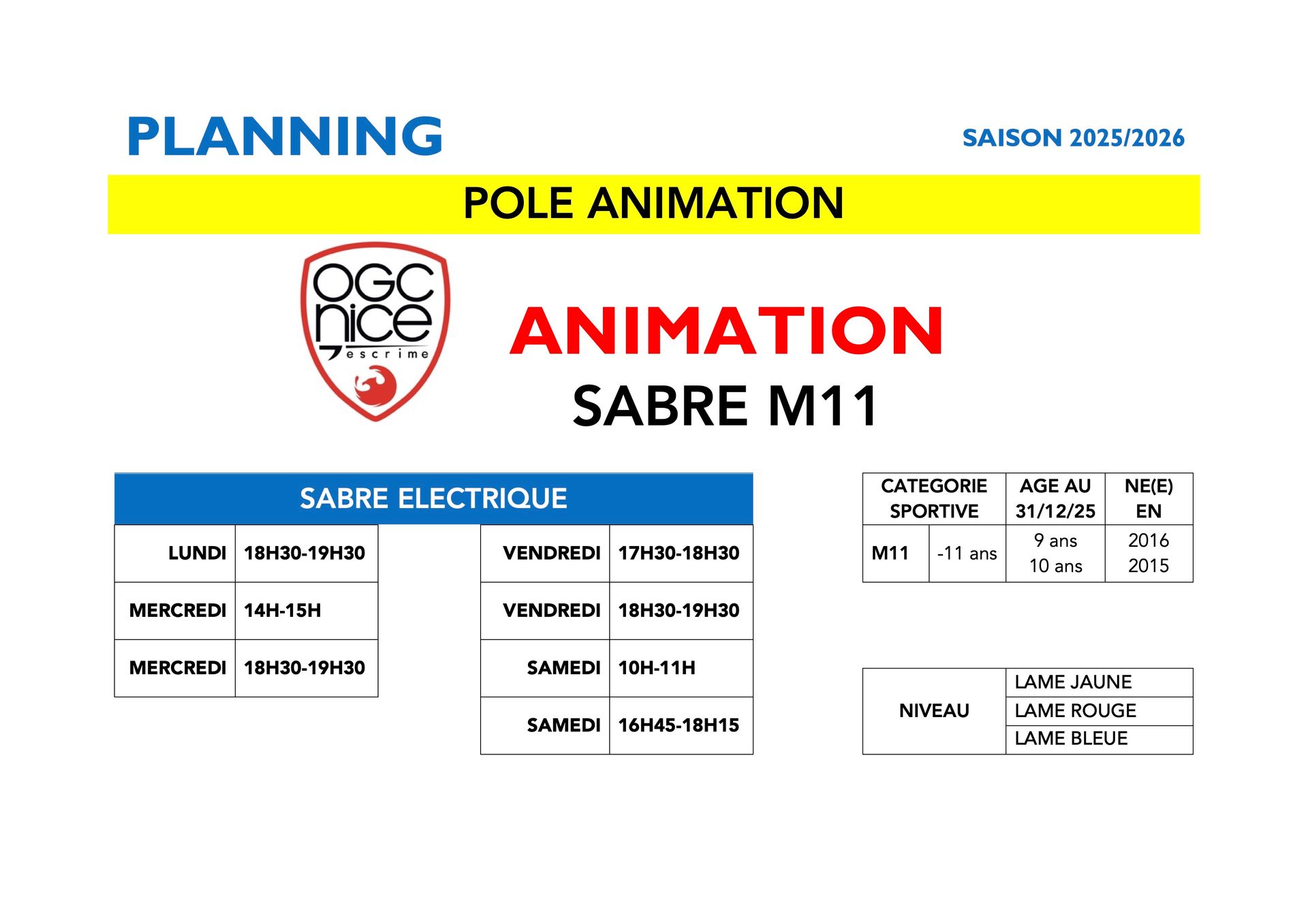 PLANNING

SAISON 2025/2026

POLE ANIMATION

OGC nice escrime

ANIMATION

SABRE M11

SABRE ELECTRIQUE

| LUNDI | 18H30-19H30 |
|---|---|
| MERCREDI | 14H-15H |
| MERCREDI | 18H30-19H30 |

| VENDREDI | 17H30-18H30 |
|---|---|
| VENDREDI | 18H30-19H30 |
| SAMEDI | 10H-11H |
| SAMEDI | 16H45-18H15 |

| CATEGORIE SPORTIVE | | AGE AU 31/12/25 | NE(E) EN |
|---|---|---|---|
| M11 | -11 ans | 9 ans 10 ans | 2016 2015 |

| NIVEAU | LAME JAUNE |
|---|---|
| | LAME ROUGE |
| | LAME BLEUE |